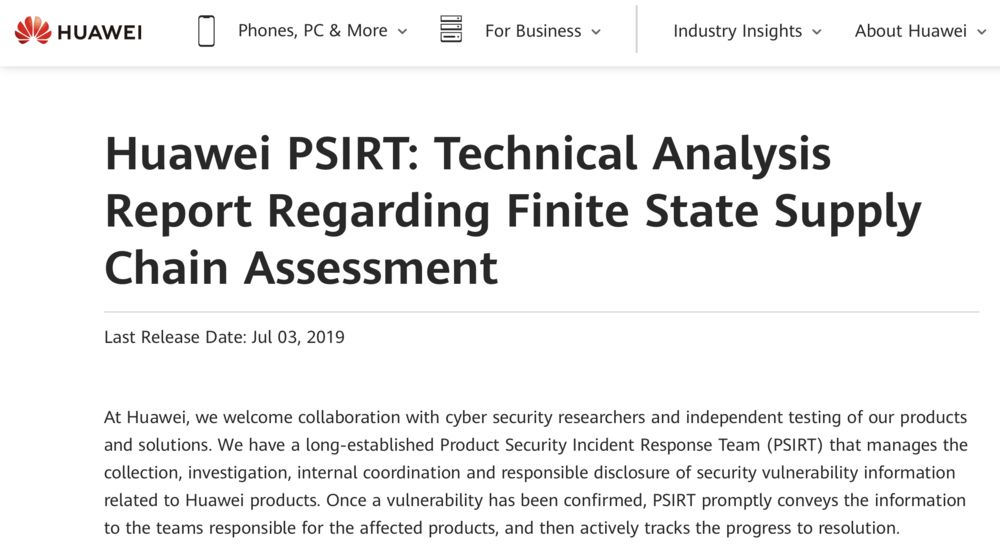 HUAWEI

Phones, PC & More

For Business

Industry Insights

About Huawei

Huawei PSIRT: Technical Analysis Report Regarding Finite State Supply Chain Assessment

Last Release Date: Jul 03, 2019

At Huawei, we welcome collaboration with cyber security researchers and independent testing of our products and solutions. We have a long-established Product Security Incident Response Team (PSIRT) that manages the collection, investigation, internal coordination and responsible disclosure of security vulnerability information related to Huawei products. Once a vulnerability has been confirmed, PSIRT promptly conveys the information to the teams responsible for the affected products, and then actively tracks the progress to resolution.